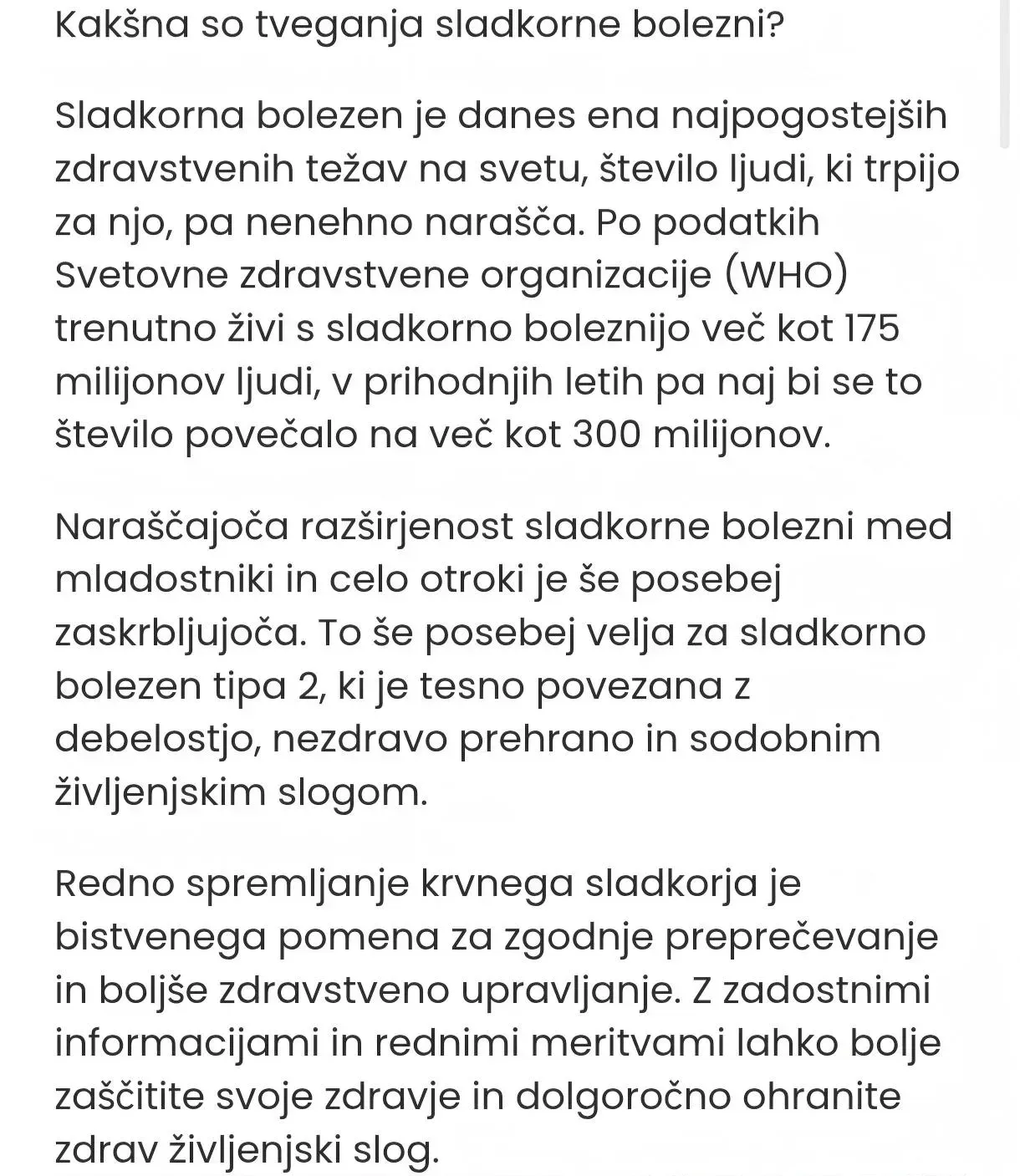 Kakšna so tveganja sladkorne bolezni?

Sladkorna bolezen je danes ena najpogostejših zdravstvenih težav na svetu, število ljudi, ki trpijo za njo, pa nenehno narašča. Po podatkih Svetovne zdravstvene organizacije (WHO) trenutno živi s sladkorno boleznijo več kot 175 milijonov ljudi, v prihodnjih letih pa naj bi se to število povečalo na več kot 300 milijonov.

Naraščajoča razširjenost sladkorne bolezni med mladostniki in celo otroki je še posebej zaskrbljujoča. To še posebej velja za sladkorno bolezen tipa 2, ki je tesno povezana z debelostjo, nezdravo prehrano in sodobnim življenjskim slogom.

Redno spremljanje krvnega sladkorja je bistvenega pomena za zgodnje preprečevanje in boljše zdravstveno upravljanje. Z zadostnimi informacijami in rednimi meritvami lahko bolje zaščitite svoje zdravje in dolgoročno ohranite zdrav življenjski slog.